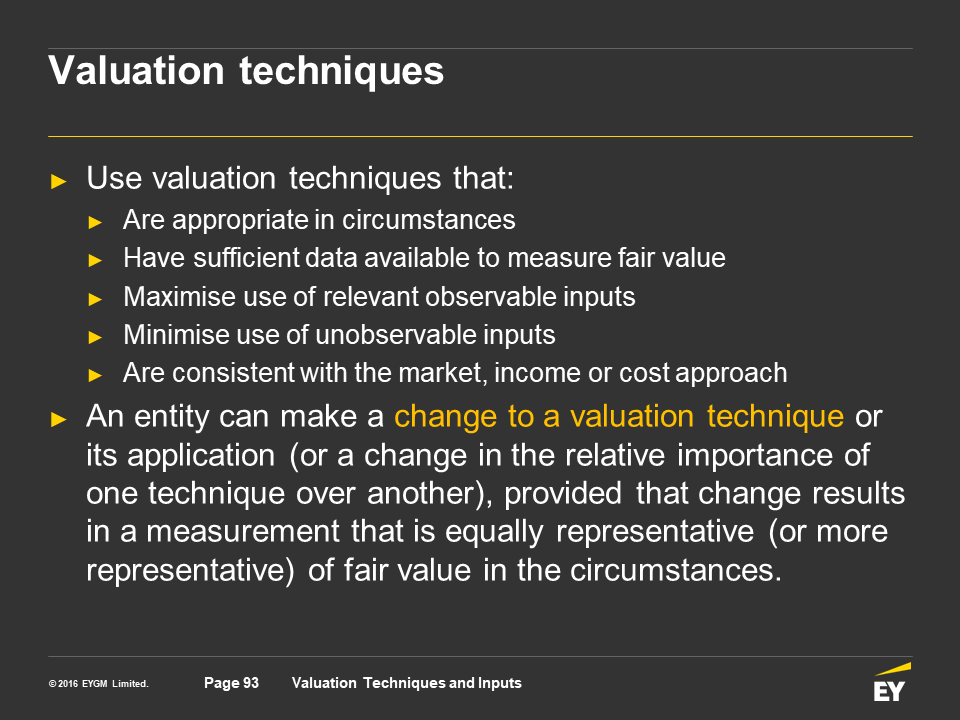 Valuation techniques

► Use valuation techniques that:
► Are appropriate in circumstances
► Have sufficient data available to measure fair value
► Maximise use of relevant observable inputs
► Minimise use of unobservable inputs
► Are consistent with the market, income or cost approach

► An entity can make a change to a valuation technique or its application (or a change in the relative importance of one technique over another), provided that change results in a measurement that is equally representative (or more representative) of fair value in the circumstances.

© 2016 EYGM Limited.

Page 93

Valuation Techniques and Inputs

EY